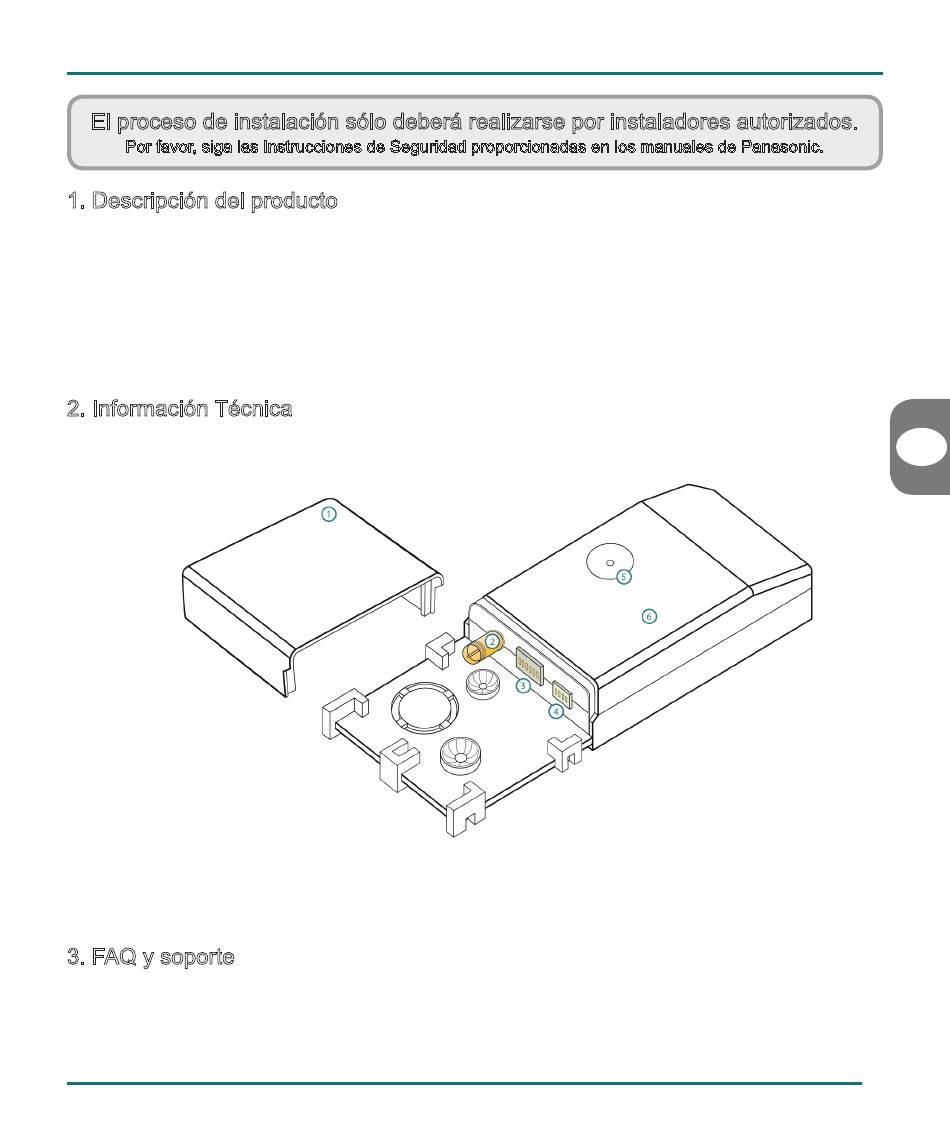 El proceso de instalación sólo deberá realizarse por instaladores autorizados.
Por favor, siga las instrucciones de Seguridad proporcionadas en los manuales de Panasonic.

1. Descripción del producto

2. Información Técnica

1

2

3

4

5

6

3. FAQ y soporte